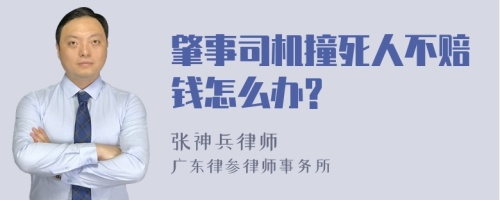 肇事司机撞死人不赔钱怎么办?

张神兵律师
广东律参律师事务所